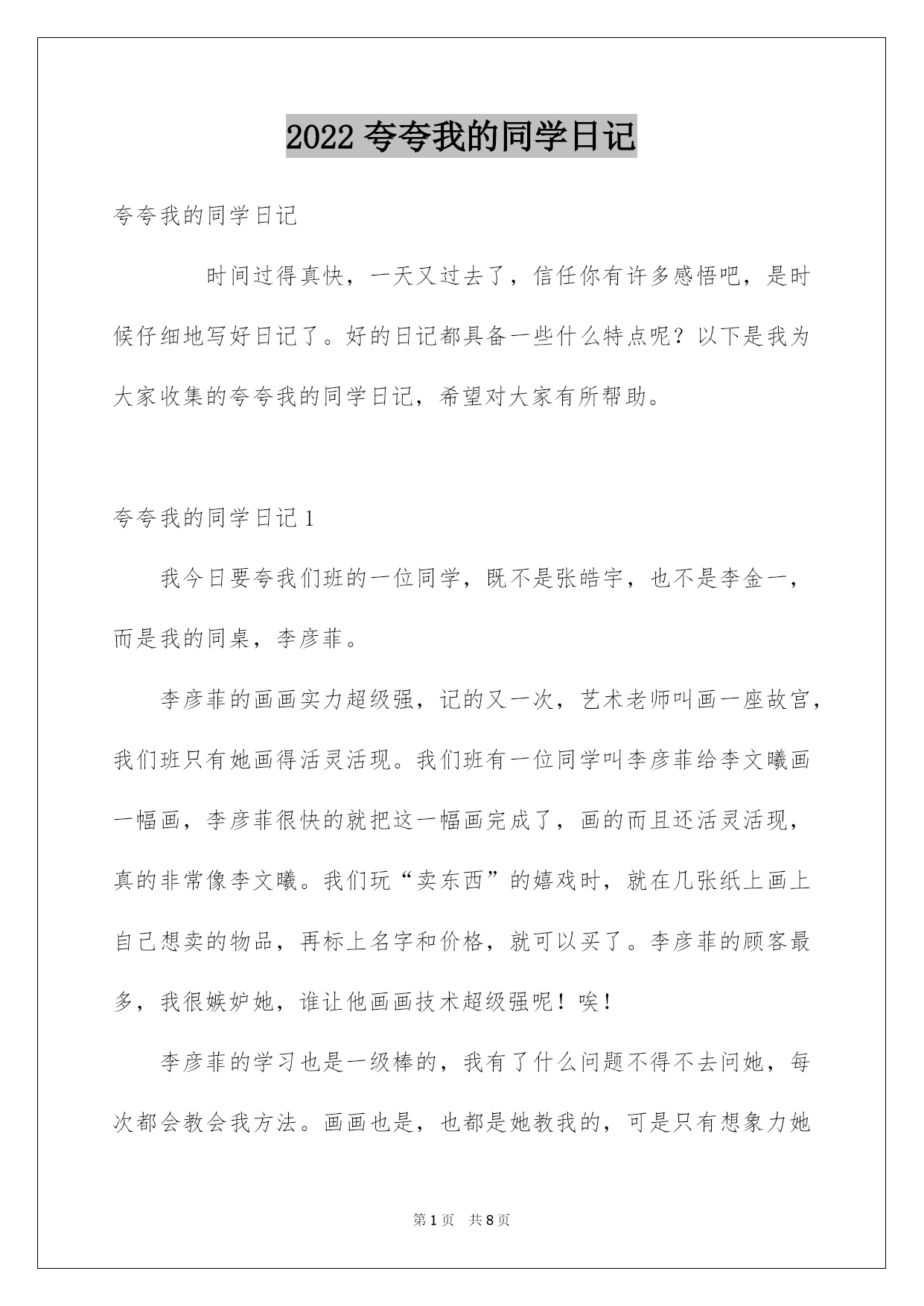 2022 夸夸我的同学日记

夸夸我的同学日记

时间过得真快，一天又过去了，信任你有许多感悟吧，是时候仔细地写好日记了。好的日记都具备一些什么特点呢？以下是我为大家收集的夸夸我的同学日记，希望对大家有所帮助。

夸夸我的同学日记 1

我今日要夸我们班的一位同学，既不是张皓宇，也不是李金一，而是我的同桌，李彦菲。

李彦菲的画画实力超级强，记的又一次，艺术老师叫画一座故宫，我们班只有她画得活灵活现。我们班有一位同学叫李彦菲给李文曦画一幅画，李彦菲很快的就把这一幅画完成了，画的而且还活灵活现，真的非常像李文曦。我们玩“卖东西”的嬉戏时，就在几张纸上画上自己想卖的物品，再标上名字和价格，就可以买了。李彦菲的顾客最多，我很嫉妒她，谁让他画画技术超级强呢！唉！

李彦菲的学习也是一级棒的，我有了什么问题不得不去问她，每次都会教会我方法。画画也是，也都是她教我的，可是只有想象力她

第 1 页 共 8 页